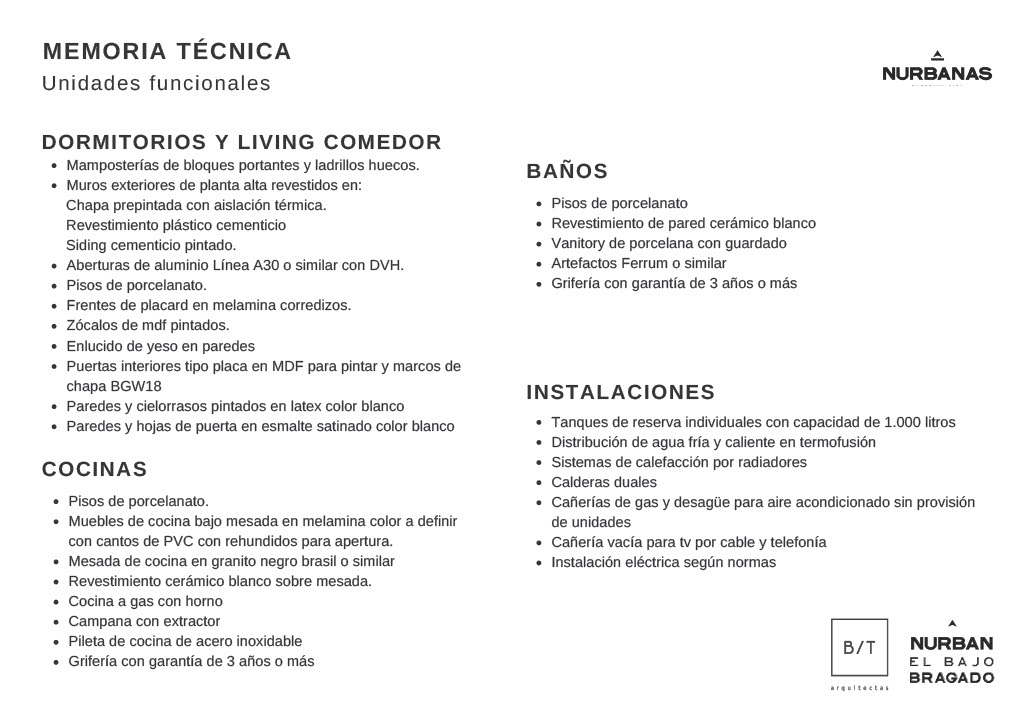 MEMORIA TÉCNICA
Unidades funcionales

NURBANAS

DORMITORIOS Y LIVING COMEDOR
• Mamposterías de bloques portantes y ladrillos huecos.
• Muros exteriores de planta alta revestidos en:
Chapa prepintada con aislación térmica.
Revestimiento plástico cementicio
Siding cementicio pintado.
• Aberturas de aluminio Línea A30 o similar con DVH.
• Pisos de porcelanato.
• Frentes de placard en melamina corredizos.
• Zócalos de mdf pintados.
• Enlucido de yeso en paredes
• Puertas interiores tipo placa en MDF para pintar y marcos de chapa BGW18
• Paredes y cielorrasos pintados en latex color blanco
• Paredes y hojas de puerta en esmalte satinado color blanco

COCINAS
• Pisos de porcelanato.
• Muebles de cocina bajo mesada en melamina color a definir con cantos de PVC con rehundidos para apertura.
• Mesada de cocina en granito negro brasil o similar
• Revestimiento cerámico blanco sobre mesada.
• Cocina a gas con horno
• Campana con extractor
• Pileta de cocina de acero inoxidable
• Grifería con garantía de 3 años o más

BAÑOS
• Pisos de porcelanato
• Revestimiento de pared cerámico blanco
• Vanitory de porcelana con guardado
• Artefactos Ferrum o similar
• Grifería con garantía de 3 años o más

INSTALACIONES
• Tanques de reserva individuales con capacidad de 1.000 litros
• Distribución de agua fría y caliente en termofusión
• Sistemas de calefacción por radiadores
• Calderas duales
• Cañerías de gas y desagüe para aire acondicionado sin provisión de unidades
• Cañería vacía para tv por cable y telefonía
• Instalación eléctrica según normas

B/T
arquitectas

NURBAN
EL BAJO
BRAGADO